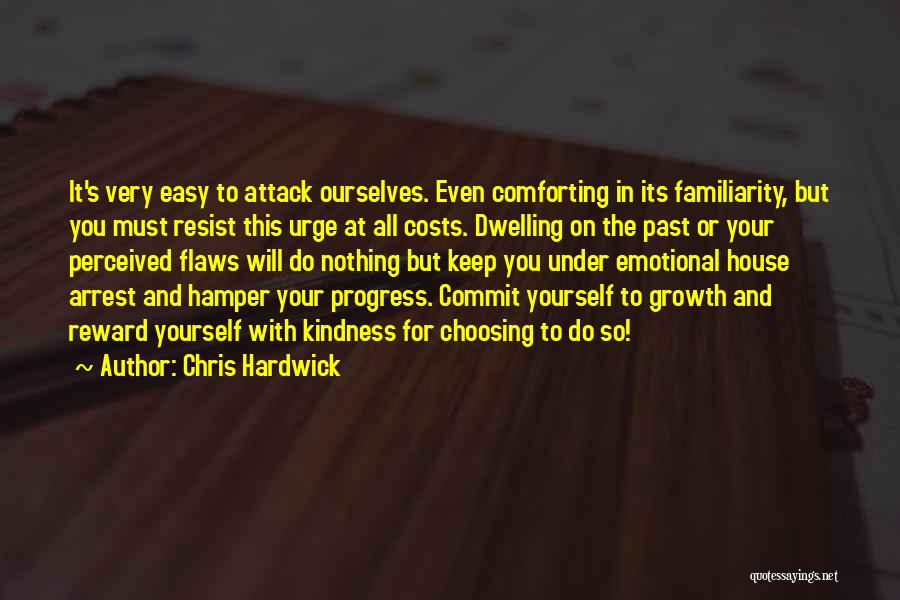 It's very easy to attack ourselves. Even comforting in its familiarity, but you must resist this urge at all costs. Dwelling on the past or your perceived flaws will do nothing but keep you under emotional house arrest and hamper your progress. Commit yourself to growth and reward yourself with kindness for choosing to do so!

~ Author: Chris Hardwick

quotessayings.net